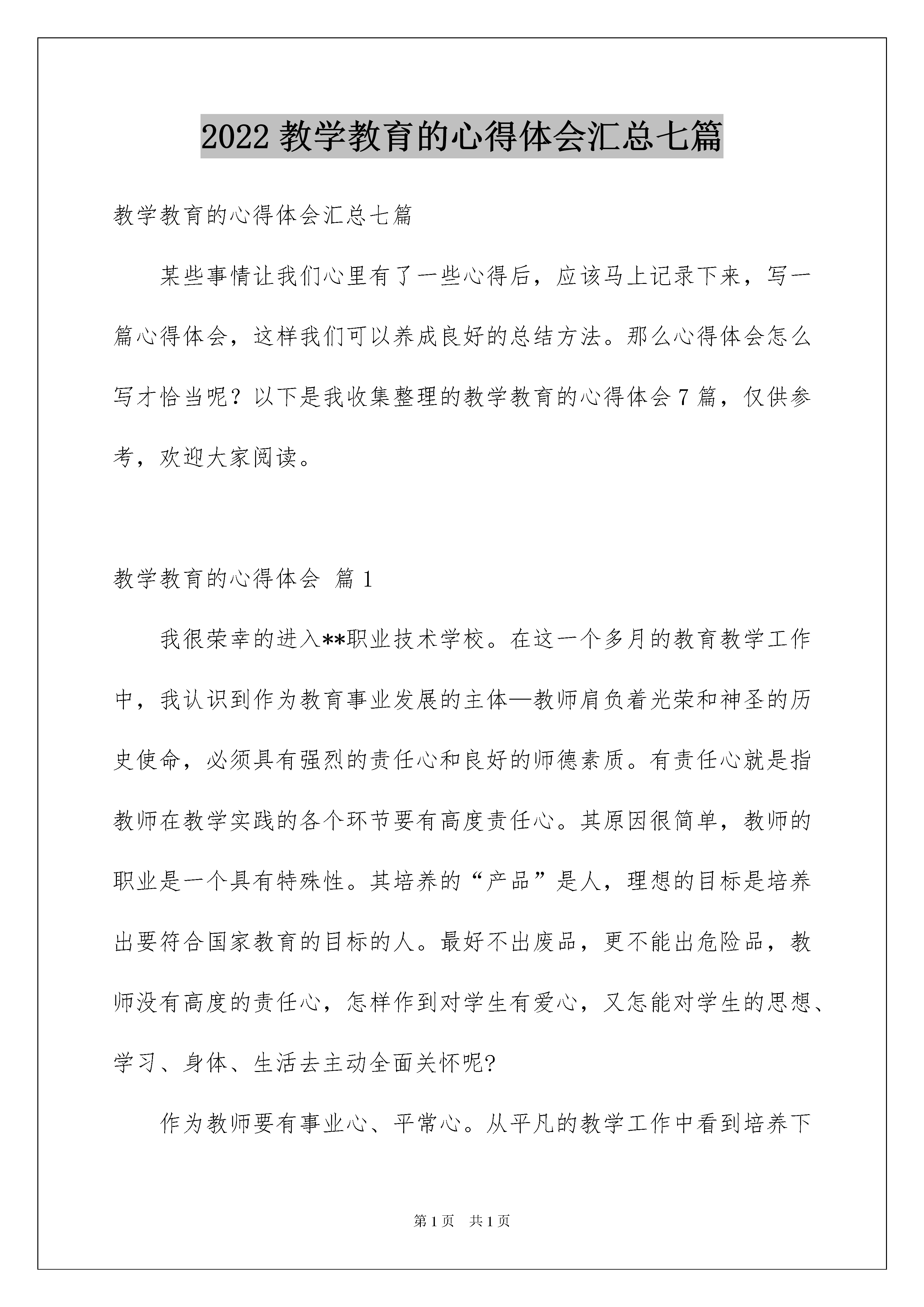 2022 教学教育的心得体会汇总七篇

教学教育的心得体会汇总七篇

某些事情让我们心里有了一些心得后，应该马上记录下来，写一篇心得体会，这样我们可以养成良好的总结方法。那么心得体会怎么写才恰当呢？以下是我收集整理的教学教育的心得体会 7 篇，仅供参考，欢迎大家阅读。

教学教育的心得体会 篇 1

我很荣幸的进入**职业技术学校。在这一个多月的教育教学工作中，我认识到作为教育事业发展的主体—教师肩负着光荣和神圣的历史使命，必须具有强烈的责任心和良好的师德素质。有责任心就是指教师在教学实践的各个环节要有高度责任心。其原因很简单，教师的职业是一个具有特殊性。其培养的“产品”是人，理想的目标是培养出要符合国家教育的目标的人。最好不出废品，更不能出危险品，教师没有高度的责任心，怎样作到对学生有爱心，又怎能对学生的思想、学习、身体、生活去主动全面关怀呢?

作为教师要有事业心、平常心。从平凡的教学工作中看到培养下

第 1 页 共 1 页